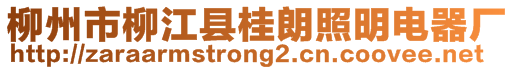 柳州市柳江县桂朗照明电器厂
http://zaraarmstrong2.cn.coovee.net